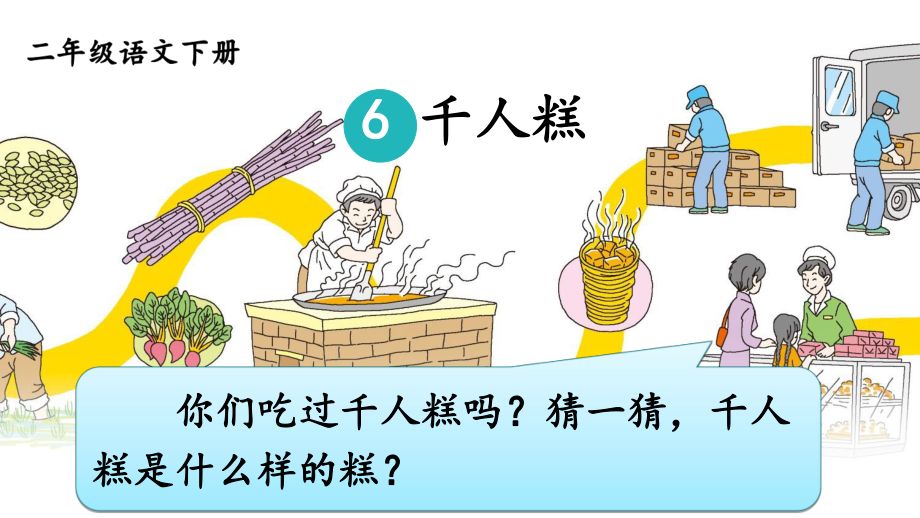 二年级语文下册

6 千人糕

你们吃过千人糕吗？猜一猜，千人糕是什么样的糕？